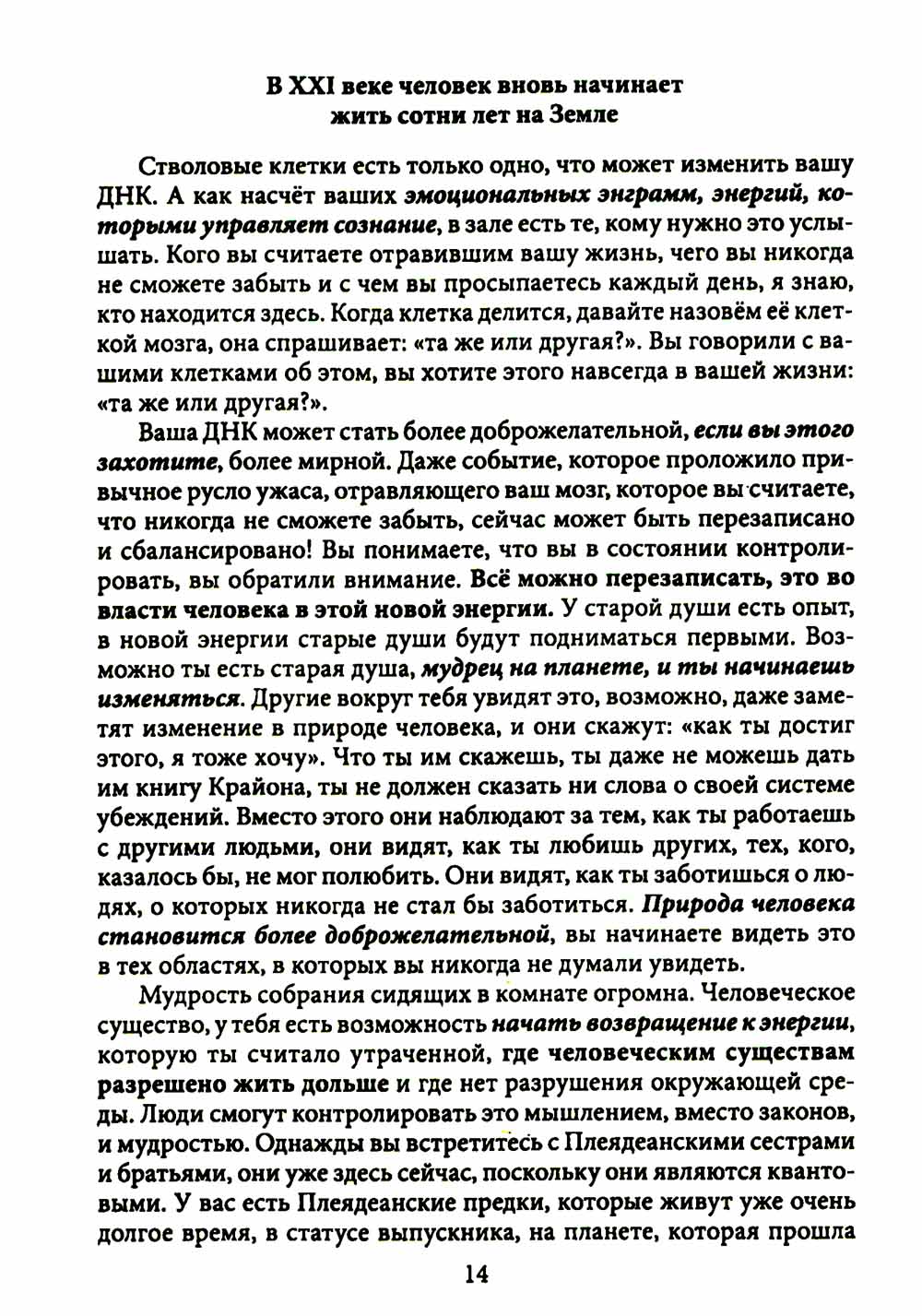 В XXI веке человек вновь начинает жить сотни лет на Земле

Стволовые клетки есть только одно, что может изменить вашу ДНК. А как насчёт ваших эмоциональных энграмм, энергий, которыми управляет сознание, в зале есть те, кому нужно это услышать. Кого вы считаете отравившим вашу жизнь, чего вы никогда не сможете забыть и с чем вы просыпаетесь каждый день, я знаю, кто находится здесь. Когда клетка делится, давайте назовём её клеткой мозга, она спрашивает: «та же или другая?». Вы говорили с вашими клетками об этом, вы хотите этого навсегда в вашей жизни: «та же или другая?».

Ваша ДНК может стать более доброжелательной, если вы этого захотите, более мирной. Даже событие, которое проложило привычное русло ужаса, отравляющего ваш мозг, которое вы считаете, что никогда не сможете забыть, сейчас может быть перезаписано и сбалансировано! Вы понимаете, что вы в состоянии контролировать, вы обратили внимание. Всё можно перезаписать, это во власти человека в этой новой энергии. У старой души есть опыт, в новой энергии старые души будут подниматься первыми. Возможно ты есть старая душа, мудрец на планете, и ты начинаешь изменяться. Другие вокруг тебя увидят это, возможно, даже заметят изменение в природе человека, и они скажут: «как ты достиг этого, я тоже хочу». Что ты им скажешь, ты даже не можешь дать им книгу Крайона, ты не должен сказать ни слова о своей системе убеждений. Вместо этого они наблюдают за тем, как ты работаешь с другими людьми, они видят, как ты любишь других, тех, кого, казалось бы, не мог полюбить. Они видят, как ты заботишься о людях, о которых никогда не стал бы заботиться. Природа человека становится более доброжелательной, вы начинаете видеть это в тех областях, в которых вы никогда не думали увидеть.

Мудрость собрания сидящих в комнате огромна. Человеческое существо, у тебя есть возможность начать возвращение к энергии, которую ты считало утраченной, где человеческим существам разрешено жить дольше и где нет разрушения окружающей среды. Люди смогут контролировать это мышлением, вместо законов, и мудростью. Однажды вы встретитесь с Плеядеанскими сестрами и братьями, они уже здесь сейчас, поскольку они являются квантовыми. У вас есть Плеядеанские предки, которые живут уже очень долгое время, в статусе выпускника, на планете, которая прошла

14